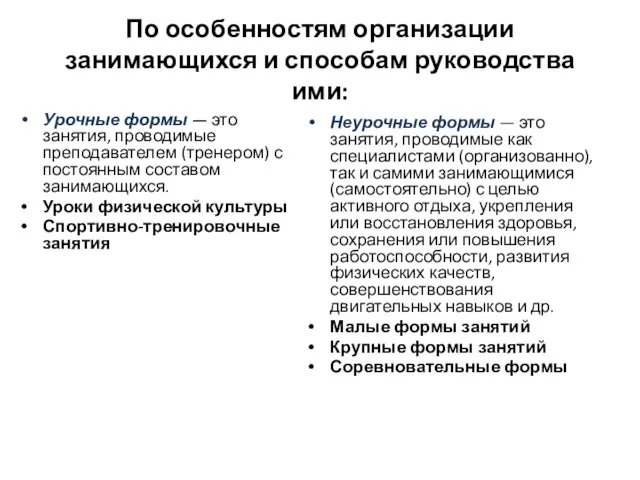 По особенностям организации занимающихся и способам руководства ими:

• Урочные формы — это занятия, проводимые преподавателем (тренером) с постоянным составом занимающихся.
• Уроки физической культуры
• Спортивно-тренировочные занятия

• Неурочные формы — это занятия, проводимые как специалистами (организованно), так и самими занимающимися (самостоятельно) с целью активного отдыха, укрепления или восстановления здоровья, сохранения или повышения работоспособности, развития физических качеств, совершенствования двигательных навыков и др.
• Малые формы занятий
• Крупные формы занятий
• Соревновательные формы